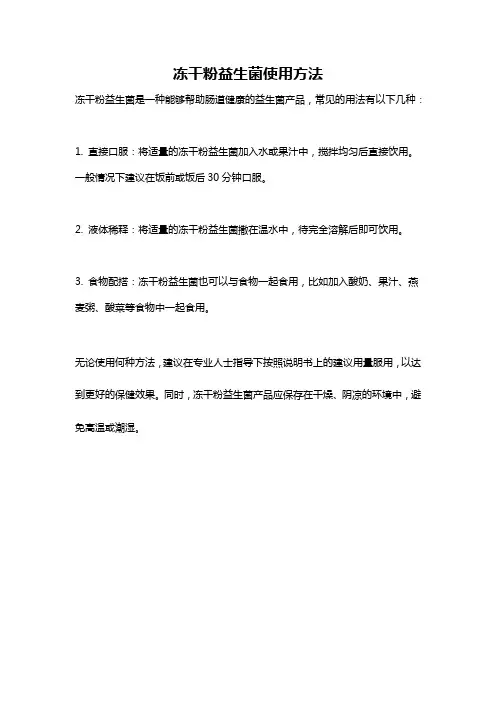 冻干粉益生菌使用方法

冻干粉益生菌是一种能够帮助肠道健康的益生菌产品，常见的用法有以下几种：

1. 直接口服：将适量的冻干粉益生菌加入水或果汁中，搅拌均匀后直接饮用。一般情况下建议在饭前或饭后 30 分钟口服。

2. 液体稀释：将适量的冻干粉益生菌撒在温水中，待完全溶解后即可饮用。

3. 食物配搭：冻干粉益生菌也可以与食物一起食用，比如加入酸奶、果汁、燕麦粥、酸菜等食物中一起食用。

无论使用何种方法，建议在专业人士指导下按照说明书上的建议用量服用，以达到更好的保健效果。同时，冻干粉益生菌产品应保存在干燥、阴凉的环境中，避免高温或潮湿。